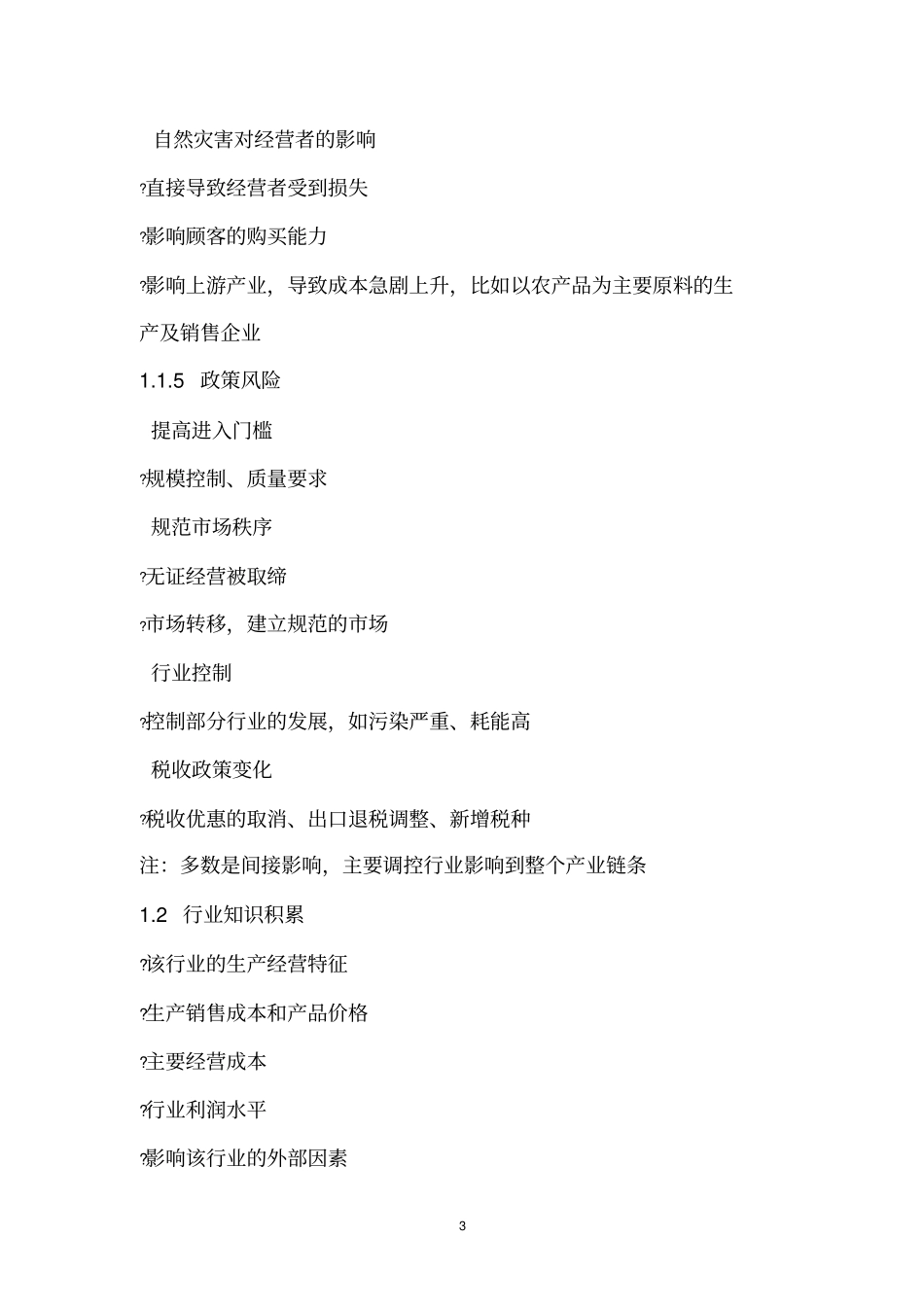 自然灾害对经营者的影响

?直接导致经营者受到损失

?影响顾客的购买能力

?影响上游产业，导致成本急剧上升，比如以农产品为主要原料的生产及销售企业

1.1.5 政策风险

提高进入门槛

?规模控制、质量要求

规范市场秩序

?无证经营被取缔

?市场转移，建立规范的市场

行业控制

?控制部分行业的发展，如污染严重、耗能高

税收政策变化

?税收优惠的取消、出口退税调整、新增税种

注：多数是间接影响，主要调控行业影响到整个产业链条

1.2 行业知识积累

?该行业的生产经营特征

?生产销售成本和产品价格

?主要经营成本

?行业利润水平

?影响该行业的外部因素

3